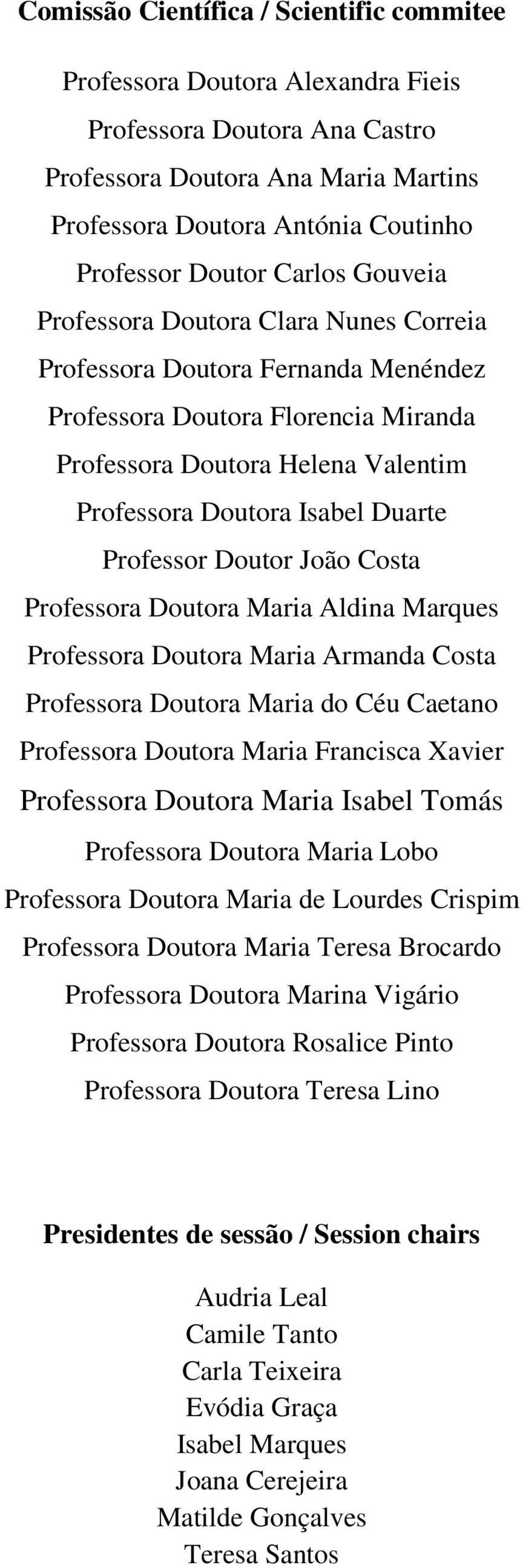 Comissão Científica / Scientific commitee

Professora Doutora Alexandra Fieis
Professora Doutora Ana Castro
Professora Doutora Ana Maria Martins
Professora Doutora Antónia Coutinho
Professor Doutor Carlos Gouveia
Professora Doutora Clara Nunes Correia
Professora Doutora Fernanda Menéndez
Professora Doutora Florencia Miranda
Professora Doutora Helena Valentim
Professora Doutora Isabel Duarte
Professor Doutor João Costa
Professora Doutora Maria Aldina Marques
Professora Doutora Maria Armanda Costa
Professora Doutora Maria do Céu Caetano
Professora Doutora Maria Francisca Xavier
Professora Doutora Maria Isabel Tomás
Professora Doutora Maria Lobo
Professora Doutora Maria de Lourdes Crispim
Professora Doutora Maria Teresa Brocardo
Professora Doutora Marina Vigário
Professora Doutora Rosalice Pinto
Professora Doutora Teresa Lino

Presidentes de sessão / Session chairs

Audria Leal
Camile Tanto
Carla Teixeira
Evódia Graça
Isabel Marques
Joana Cerejeira
Matilde Gonçalves
Teresa Santos